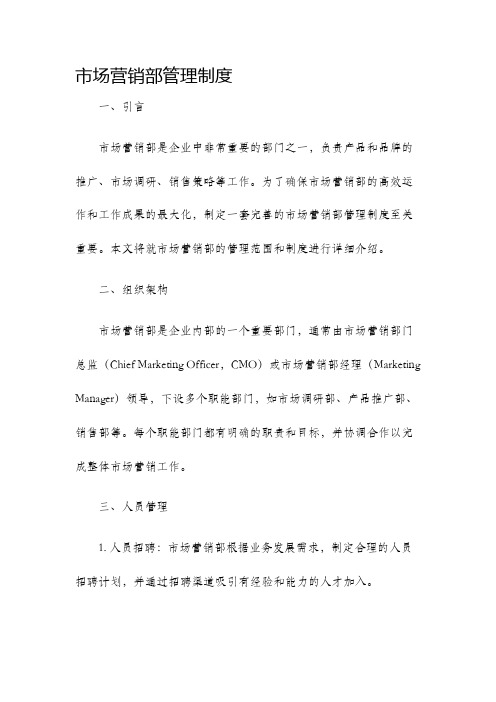 市场营销部管理制度

一、引言

市场营销部是企业中非常重要的部门之一，负责产品和品牌的推广、市场调研、销售策略等工作。为了确保市场营销部的高效运作和工作成果的最大化，制定一套完善的市场营销部管理制度至关重要。本文将就市场营销部的管理范围和制度进行详细介绍。

二、组织架构

市场营销部是企业内部的一个重要部门，通常由市场营销部门总监（Chief Marketing Officer，CMO）或市场营销部经理（Marketing Manager）领导，下设多个职能部门，如市场调研部、产品推广部、销售部等。每个职能部门都有明确的职责和目标，并协调合作以完成整体市场营销工作。

三、人员管理

1. 人员招聘：市场营销部根据业务发展需求，制定合理的人员招聘计划，并通过招聘渠道吸引有经验和能力的人才加入。